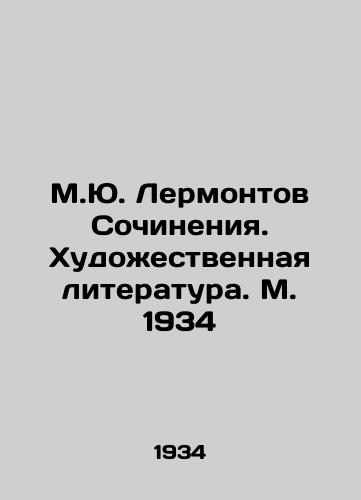 М.Ю. Лермонтов Сочинения. Художественная литература. М. 1934

1934